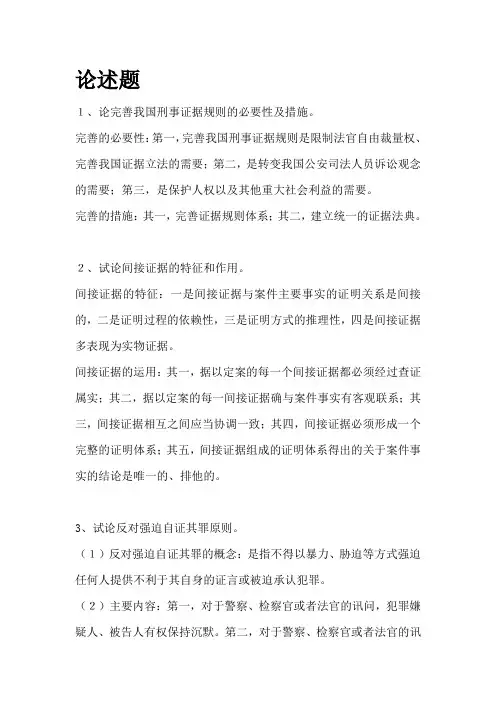 论述题

1、论完善我国刑事证据规则的必要性及措施。

完善的必要性：第一，完善我国刑事证据规则是限制法官自由裁量权、完善我国证据立法的需要；第二，是转变我国公安司法人员诉讼观念的需要；第三，是保护人权以及其他重大社会利益的需要。

完善的措施：其一，完善证据规则体系；其二，建立统一的证据法典。

2、试论间接证据的特征和作用。

间接证据的特征：一是间接证据与案件主要事实的证明关系是间接的，二是证明过程的依赖性，三是证明方式的推理性，四是间接证据多表现为实物证据。

间接证据的运用：其一，据以定案的每一个间接证据都必须经过查证属实；其二，据以定案的每一间接证据确与案件事实有客观联系；其三，间接证据相互之间应当协调一致；其四，间接证据必须形成一个完整的证明体系；其五，间接证据组成的证明体系得出的关于案件事实的结论是唯一的、排他的。

3、试论反对强迫自证其罪原则。

（1）反对强迫自证其罪的概念：是指不得以暴力、胁迫等方式强迫任何人提供不利于其自身的证言或被迫承认犯罪。

（2）主要内容：第一，对于警察、检察官或者法官的讯问，犯罪嫌疑人、被告人有权保持沉默。第二，对于警察、检察官或者法官的讯